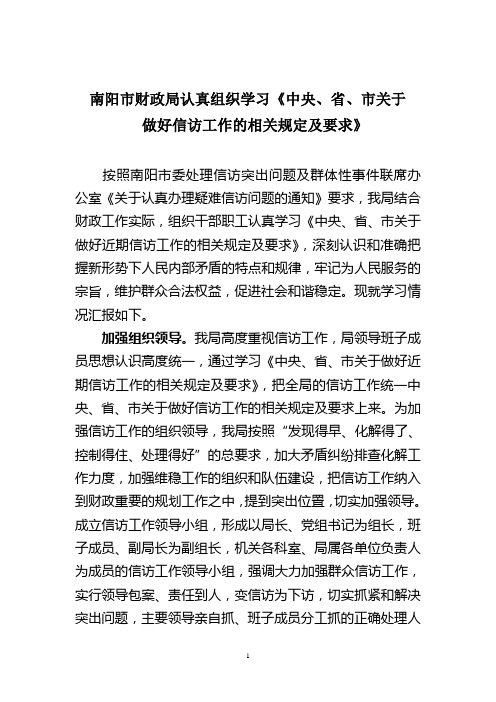 南阳市财政局认真组织学习《中央、省、市关于做好信访工作的相关规定及要求》

按照南阳市委处理信访突出问题及群体性事件联席办公室《关于认真办理疑难信访问题的通知》要求，我局结合财政工作实际，组织干部职工认真学习《中央、省、市关于做好近期信访工作的相关规定及要求》，深刻认识和准确把握新形势下人民内部矛盾的特点和规律，牢记为人民服务的宗旨，维护群众合法权益，促进社会和谐稳定。现就学习情况汇报如下。

加强组织领导。我局高度重视信访工作，局领导班子成员思想认识高度统一，通过学习《中央、省、市关于做好近期信访工作的相关规定及要求》，把全局的信访工作统一中央、省、市关于做好信访工作的相关规定及要求上来。为加强信访工作的组织领导，我局按照“发现得早、化解得了、控制得住、处理得好”的总要求，加大矛盾纠纷排查化解工作力度，加强维稳工作的组织和队伍建设，把信访工作纳入到财政重要的规划工作之中，提到突出位置，切实加强领导。成立信访工作领导小组，形成以局长、党组书记为组长，班子成员、副局长为副组长，机关各科室、局属各单位负责人为成员的信访工作领导小组，强调大力加强群众信访工作，实行领导包案、责任到人，变信访为下访，切实抓紧和解决突出问题，主要领导亲自抓、班子成员分工抓的正确处理人

1